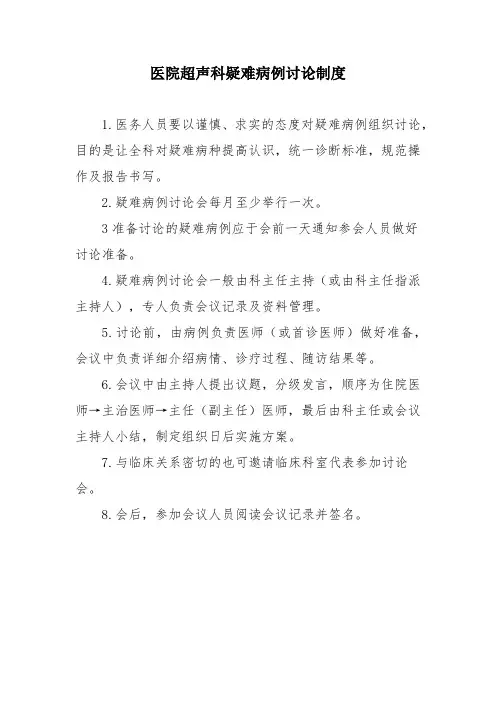 医院超声科疑难病例讨论制度

1. 医务人员要以谨慎、求实的态度对疑难病例组织讨论，目的是让全科对疑难病种提高认识，统一诊断标准，规范操作及报告书写。

2. 疑难病例讨论会每月至少举行一次。

3 准备讨论的疑难病例应于会前一天通知参会人员做好讨论准备。

4. 疑难病例讨论会一般由科主任主持（或由科主任指派主持人），专人负责会议记录及资料管理。

5. 讨论前，由病例负责医师（或首诊医师）做好准备，会议中负责详细介绍病情、诊疗过程、随访结果等。

6. 会议中由主持人提出议题，分级发言，顺序为住院医师→主治医师→主任（副主任）医师，最后由科主任或会议主持人小结，制定组织日后实施方案。

7. 与临床关系密切的也可邀请临床科室代表参加讨论会。

8. 会后，参加会议人员阅读会议记录并签名。